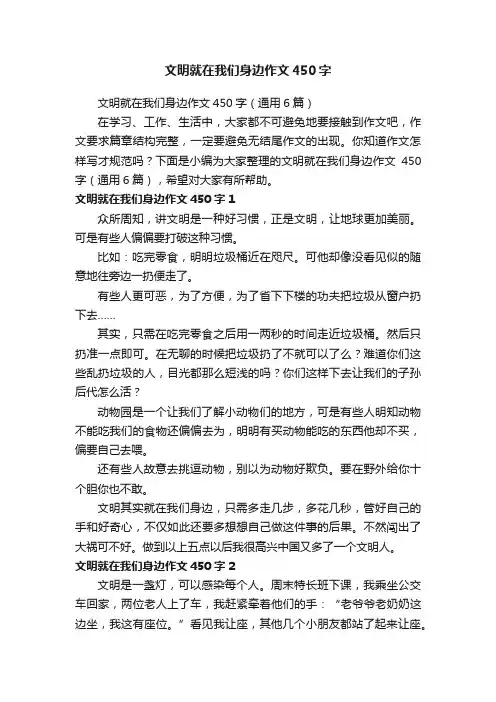 文明就在我们身边作文 450 字

文明就在我们身边作文 450 字（通用 6 篇）

在学习、工作、生活中，大家都不可避免地要接触到作文吧，作文要求篇章结构完整，一定要避免无结尾作文的出现。你知道作文怎样写才规范吗？下面是小编为大家整理的文明就在我们身边作文 450 字（通用 6 篇），希望对大家有所帮助。

文明就在我们身边作文 450 字 1

众所周知，讲文明是一种好习惯，正是文明，让地球更加美丽。可是有些人偏偏要打破这种习惯。

比如：吃完零食，明明垃圾桶近在咫尺。可他却像没看见似的随意地往旁边一扔便走了。

有些人更可恶，为了方便，为了省下下楼的功夫把垃圾从窗户扔下去……

其实，只需在吃完零食之后用一两秒的时间走近垃圾桶。然后只扔准一点即可。在无聊的时候把垃圾扔了不就可以了么？难道你们这些乱扔垃圾的人，目光都那么短浅的吗？你们这样下去让我们的子孙后代怎么活？

动物园是一个让我们了解小动物们的地方，可是有些人明知动物不能吃我们的食物还偏偏去为，明明有买动物能吃的东西他却不买，偏要自己去喂。

还有些人故意去挑逗动物，别以为动物好欺负。要在野外给你十个胆你也不敢。

文明其实就在我们身边，只需多走几步，多花几秒，管好自己的手和好奇心，不仅如此还要多想想自己做这件事的后果。不然闯出了大祸可不好。做到以上五点以后我很高兴中国又多了一个文明人。

文明就在我们身边作文 450 字 2

文明是一盏灯，可以感染每个人。周末特长班下课，我乘坐公交车回家，两位老人上了车，我赶紧牵着他们的手：“老爷爷老奶奶这边坐，我这有座位。”看见我让座，其他几个小朋友都站了起来让座。